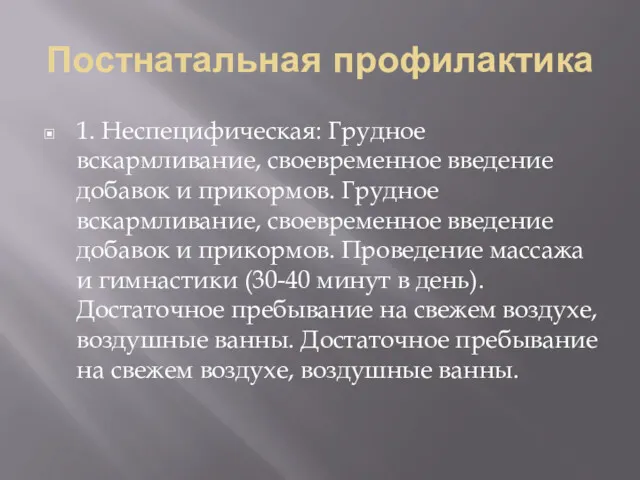 Постнатальная профилактика

1. Неспецифическая: Грудное вскармливание, своевременное введение добавок и прикормов. Грудное вскармливание, своевременное введение добавок и прикормов. Проведение массажа и гимнастики (30-40 минут в день). Достаточное пребывание на свежем воздухе, воздушные ванны. Достаточное пребывание на свежем воздухе, воздушные ванны.